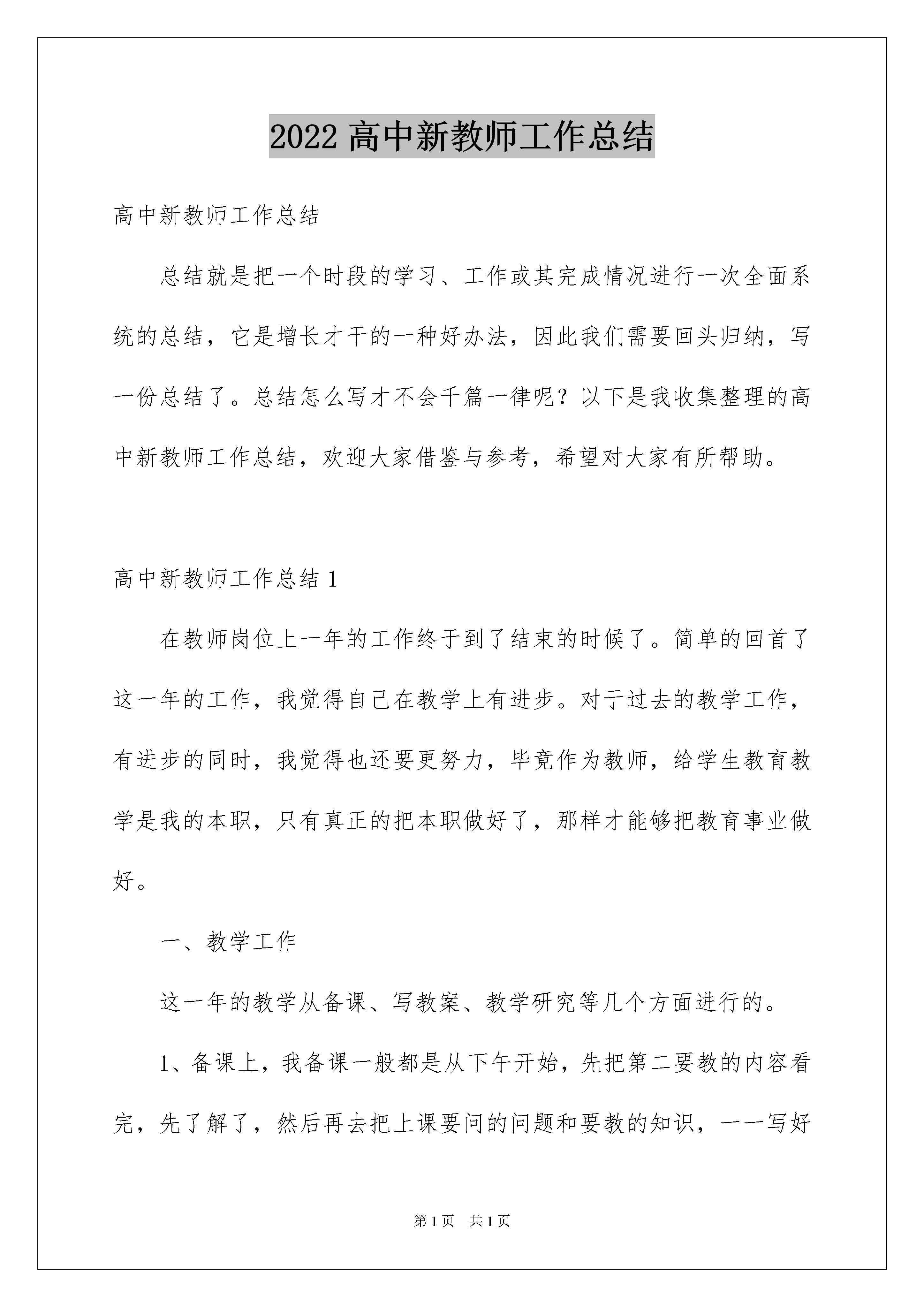 2022 高中新教师工作总结

高中新教师工作总结

总结就是把一个时段的学习、工作或其完成情况进行一次全面系统的总结，它是增长才干的一种好办法，因此我们需要回头归纳，写一份总结了。总结怎么写才不会千篇一律呢？以下是我收集整理的高中新教师工作总结，欢迎大家借鉴与参考，希望对大家有所帮助。

高中新教师工作总结 1

在教师岗位上一年的工作终于到了结束的时候了。简单的回首了这一年的工作，我觉得自己在教学上有进步。对于过去的教学工作，有进步的同时，我觉得也还要更努力，毕竟作为教师，给学生教育教学是我的本职，只有真正的把本职做好了，那样才能够把教育事业做好。

一、教学工作

这一年的教学从备课、写教案、教学研究等几个方面进行的。

1、备课上，我备课一般都是从下午开始，先把第二要教的内容看完，先了解了，然后再去把上课要问的问题和要教的知识，一一写好

第 1 页　共 1 页